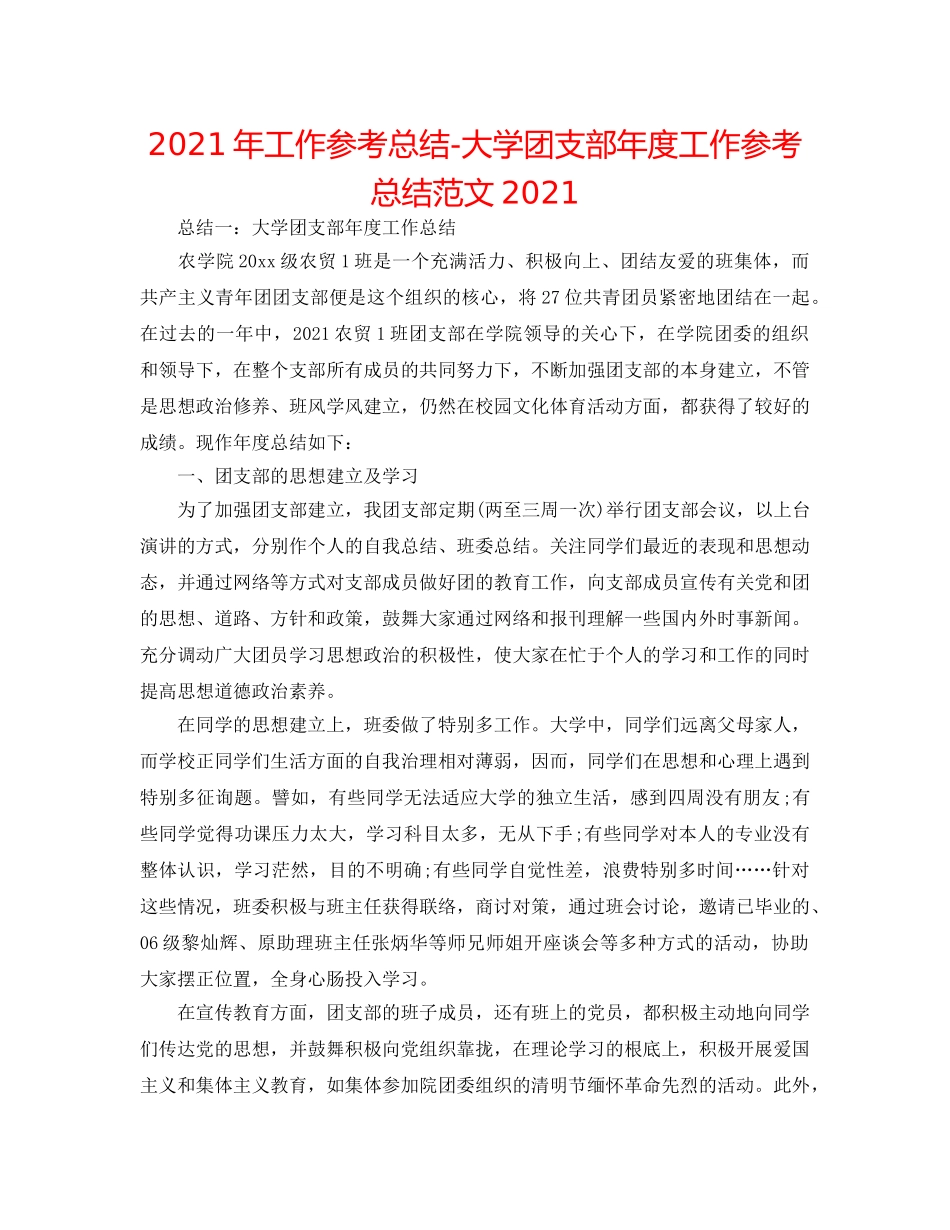 2021 年工作参考总结-大学团支部年度工作参考总结范文 2021

总结一：大学团支部年度工作总结

农学院 20xx 级农贸 1 班是一个充满活力、积极向上、团结友爱的班集体，而共产主义青年团团支部便是这个组织的核心，将 27 位共青团员紧密地团结在一起。在过去的一年中，2021 农贸 1 班团支部在学院领导的关心下，在学院团委的组织和领导下，在整个支部所有成员的共同努力下，不断加强团支部的本身建立，不管是思想政治修养、班风学风建立，仍然在校园文化体育活动方面，都获得了较好的成绩。现作年度总结如下：

一、团支部的思想建立及学习

为了加强团支部建立，我团支部定期(两至三周一次)举行团支部会议，以上台演讲的方式，分别作个人的自我总结、班委总结。关注同学们最近的表现和思想动态，并通过网络等方式对支部成员做好团的教育工作，向支部成员宣传有关党和团的思想、道路、方针和政策，鼓舞大家通过网络和报刊理解一些国内外时事新闻。充分调动广大团员学习思想政治的积极性，使大家在忙于个人的学习和工作的同时提高思想道德政治素养。

在同学的思想建立上，班委做了特别多工作。大学中，同学们远离父母家人，而学校正同学们生活方面的自我治理相对薄弱，因而，同学们在思想和心理上遇到特别多征询题。譬如，有些同学无法适应大学的独立生活，感到四周没有朋友;有些同学觉得功课压力太大，学习科目太多，无从下手;有些同学对本人的专业没有整体认识，学习茫然，目的不明确;有些同学自觉性差，浪费特别多时间……针对这些情况，班委积极与班主任获得联络，商讨对策，通过班会讨论，邀请已毕业的、06 级黎灿辉、原助理班主任张炳华等师兄师姐开座谈会等多种方式的活动，协助大家摆正位置，全身心肠投入学习。

在宣传教育方面，团支部的班子成员，还有班上的党员，都积极主动地向同学们传达党的思想，并鼓舞积极向党组织靠拢，在理论学习的根底上，积极开展爱国主义和集体主义教育，如集体参加院团委组织的清明节缅怀革命先烈的活动。此外，